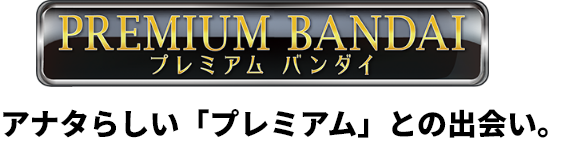 PREMIUM BANDAI
プレミアム バンダイ

アナタらしい「プレミアム」との出会い。